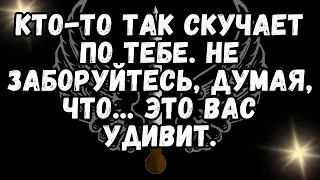 КТО-ТО ТАК СКУЧАЕТ ПО ТЕБЕ. НЕ ЗАБОРУЙТЕСЬ, ДУМАЯ, ЧТО... ЭТО ВАС УДИВИТ.